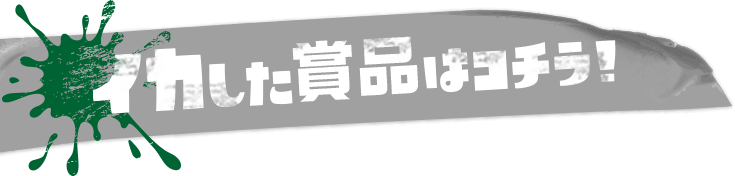 イカした賞品はコチラ!